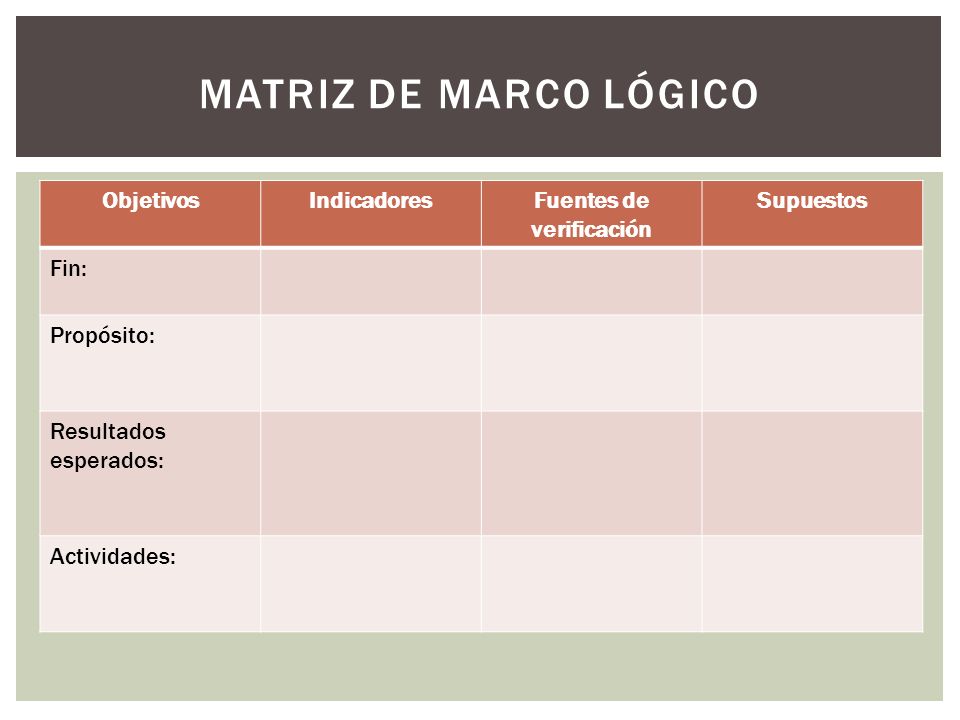 MATRIZ DE MARCO LÓGICO

| Objetivos | Indicadores | Fuentes de verificación | Supuestos |
|---|---|---|---|
| Fin: | | | |
| Propósito: | | | |
| Resultados esperados: | | | |
| Actividades: | | | |